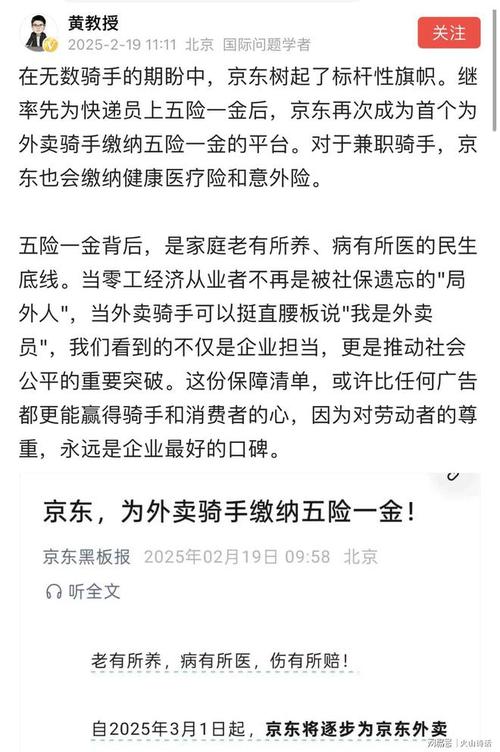 黄教授
2025-2-19 11:11 北京 国际问题学者
关注

在无数骑手的期盼中，京东树起了标杆性旗帜。继率先为快递员上五险一金后，京东再次成为首个为外卖骑手缴纳五险一金的平台。对于兼职骑手，京东也会缴纳健康医疗险和意外险。

五险一金背后，是家庭老有所养、病有所医的民生底线。当零工经济从业者不再是被社保遗忘的"局外人"，当外卖骑手可以挺直腰板说"我是外卖员"，我们看到的不仅是企业担当，更是推动社会公平的重要突破。这份保障清单，或许比任何广告都更能赢得骑手和消费者的心，因为对劳动者的尊重，永远是企业最好的口碑。

京东，为外卖骑手缴纳五险一金！

京东黑板报 2025年02月19日 09:58 北京

听全文

老有所养，病有所医，伤有所赔！

自2025年3月1日起，京东将逐步为京东外卖

网易号 | 火山诗话